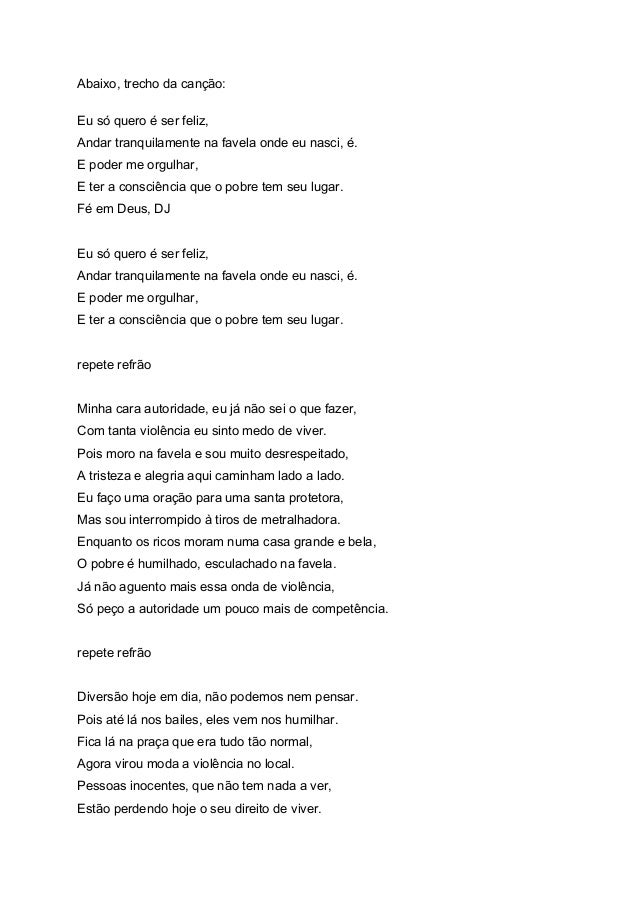 Abaixo, trecho da canção:

Eu só quero é ser feliz,
Andar tranquilamente na favela onde eu nasci, é.
E poder me orgulhar,
E ter a consciência que o pobre tem seu lugar.
Fé em Deus, DJ

Eu só quero é ser feliz,
Andar tranquilamente na favela onde eu nasci, é.
E poder me orgulhar,
E ter a consciência que o pobre tem seu lugar.

repete refrão

Minha cara autoridade, eu já não sei o que fazer,
Com tanta violência eu sinto medo de viver.
Pois moro na favela e sou muito desrespeitado,
A tristeza e alegria aqui caminham lado a lado.
Eu faço uma oração para uma santa protetora,
Mas sou interrompido à tiros de metralhadora.
Enquanto os ricos moram numa casa grande e bela,
O pobre é humilhado, esculachado na favela.
Já não aguento mais essa onda de violência,
Só peço a autoridade um pouco mais de competência.

repete refrão

Diversão hoje em dia, não podemos nem pensar.
Pois até lá nos bailes, eles vem nos humilhar.
Fica lá na praça que era tudo tão normal,
Agora virou moda a violência no local.
Pessoas inocentes, que não tem nada a ver,
Estão perdendo hoje o seu direito de viver.